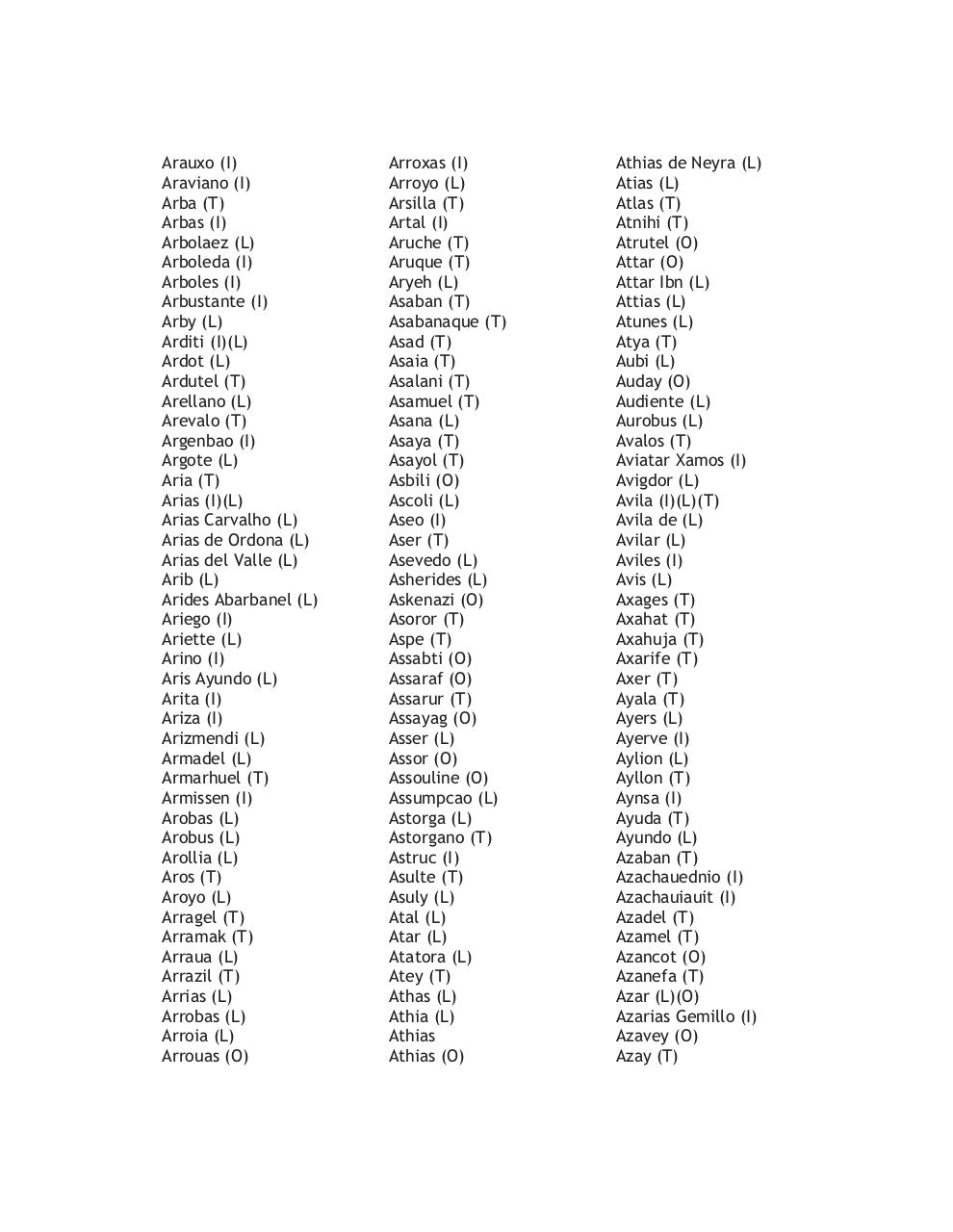 Arauxo (I)
Araviano (I)
Arba (T)
Arbas (I)
Arbolaez (L)
Arboleda (I)
Arboles (I)
Arbustante (I)
Arby (L)
Arditi (I)(L)
Ardot (L)
Ardutel (T)
Arellano (L)
Arevalo (T)
Argenbao (I)
Argote (L)
Aria (T)
Arias (I)(L)
Arias Carvalho (L)
Arias de Ordona (L)
Arias del Valle (L)
Arib (L)
Arides Abarbanel (L)
Ariego (I)
Ariette (L)
Arino (I)
Aris Ayundo (L)
Arita (I)
Ariza (I)
Arizmendi (L)
Armadel (L)
Armarhuel (T)
Armissen (I)
Arobas (L)
Arobus (L)
Arollia (L)
Aros (T)
Aroyo (L)
Arragel (T)
Arramak (T)
Arraua (L)
Arrazil (T)
Arrias (L)
Arrobas (L)
Arroia (L)
Arrouas (O)

Arroxas (I)
Arroyo (L)
Arsilla (T)
Artal (I)
Aruche (T)
Aruque (T)
Aryeh (L)
Asaban (T)
Asabanaque (T)
Asad (T)
Asaia (T)
Asalani (T)
Asamuel (T)
Asana (L)
Asaya (T)
Asayol (T)
Asbili (O)
Ascoli (L)
Aseo (I)
Aser (T)
Asevedo (L)
Asherides (L)
Askenazi (O)
Asoror (T)
Aspe (T)
Assabti (O)
Assaraf (O)
Assarur (T)
Assayag (O)
Asser (L)
Assor (O)
Assouline (O)
Assumpcao (L)
Astorga (L)
Astorgano (T)
Astruc (I)
Asulte (T)
Asuly (L)
Atal (L)
Atar (L)
Atatora (L)
Atey (T)
Athas (L)
Athia (L)
Athias
Athias (O)

Athias de Neyra (L)
Atias (L)
Atlas (T)
Atnihi (T)
Atrutel (O)
Attar (O)
Attar Ibn (L)
Attias (L)
Atunes (L)
Atya (T)
Aubi (L)
Auday (O)
Audiente (L)
Aurobus (L)
Avalos (T)
Aviatar Xamos (I)
Avigdor (L)
Avila (I)(L)(T)
Avila de (L)
Avilar (L)
Aviles (I)
Avis (L)
Axages (T)
Axahat (T)
Axahuja (T)
Axarife (T)
Axer (T)
Ayala (T)
Ayers (L)
Ayerve (I)
Aylion (L)
Ayllon (T)
Aynsa (I)
Ayuda (T)
Ayundo (L)
Azaban (T)
Azachauednio (I)
Azachauiauit (I)
Azadel (T)
Azamel (T)
Azancot (O)
Azanefa (T)
Azar (L)(O)
Azarias Gemillo (I)
Azavey (O)
Azay (T)